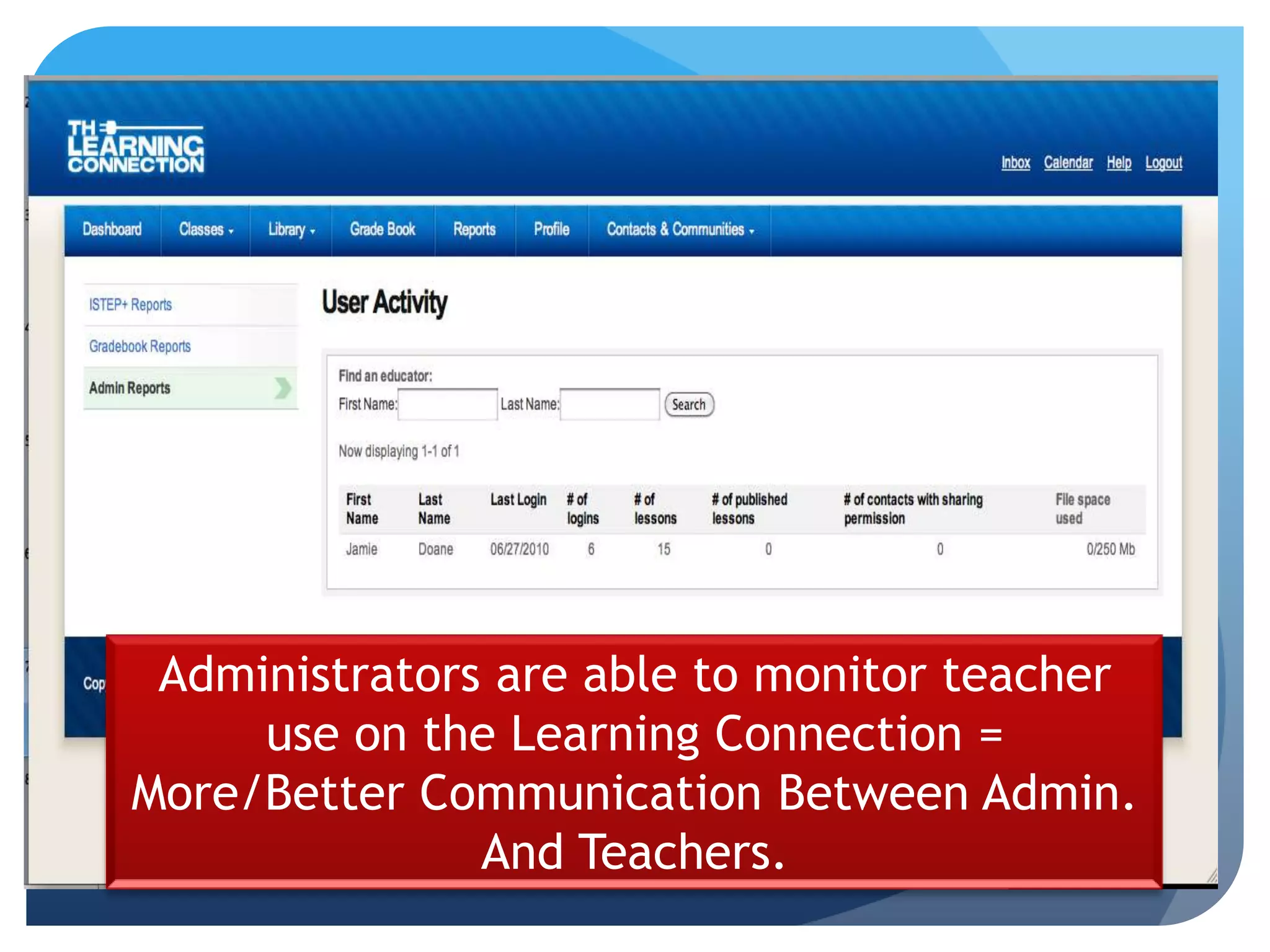 THE LEARNING CONNECTION

Inbox Calendar Help Logout

Dashboard Classes Library Grade Book Reports Profile Contacts & Communities

ISTEP+ Reports
Gradebook Reports
Admin Reports

User Activity

Find an educator:
First Name: Last Name: Search

Now displaying 1-1 of 1

| First Name | Last Name | Last Login | # of logins | # of lessons | # of published lessons | # of contacts with sharing permission | File space used |
|---|---|---|---|---|---|---|---|
| Jamie | Doane | 06/27/2010 | 6 | 15 | 0 | 0 | 0/250 Mb |

Cop

Administrators are able to monitor teacher use on the Learning Connection = More/Better Communication Between Admin. And Teachers.